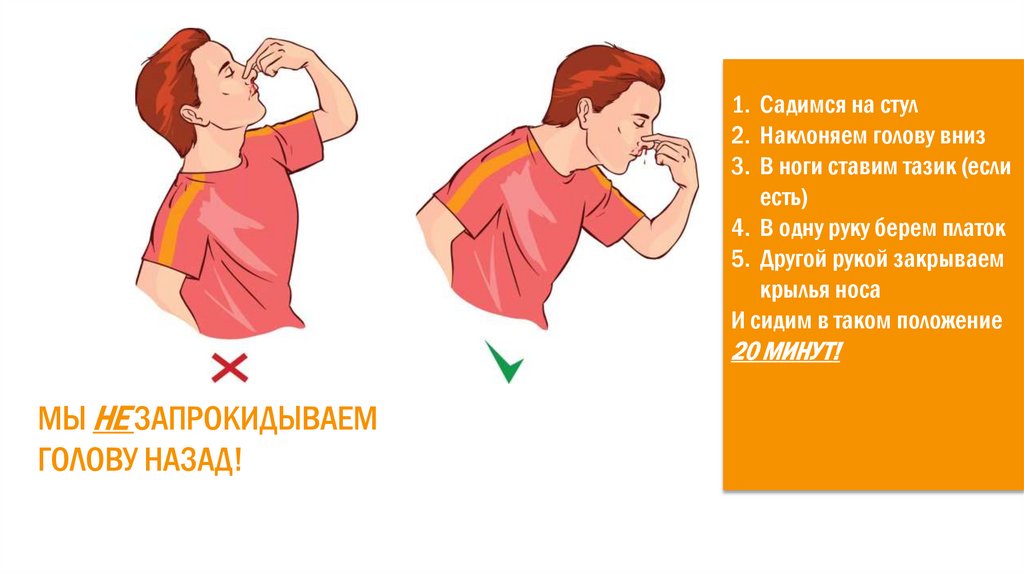 МЫ НЕ ЗАПРОКИДЫВАЕМ ГОЛОВУ НАЗАД!

1. Садимся на стул
2. Наклоняем голову вниз
3. В ноги ставим тазик (если есть)
4. В одну руку берем платок
5. Другой рукой закрываем крылья носа

И сидим в таком положение 20 МИНУТ!